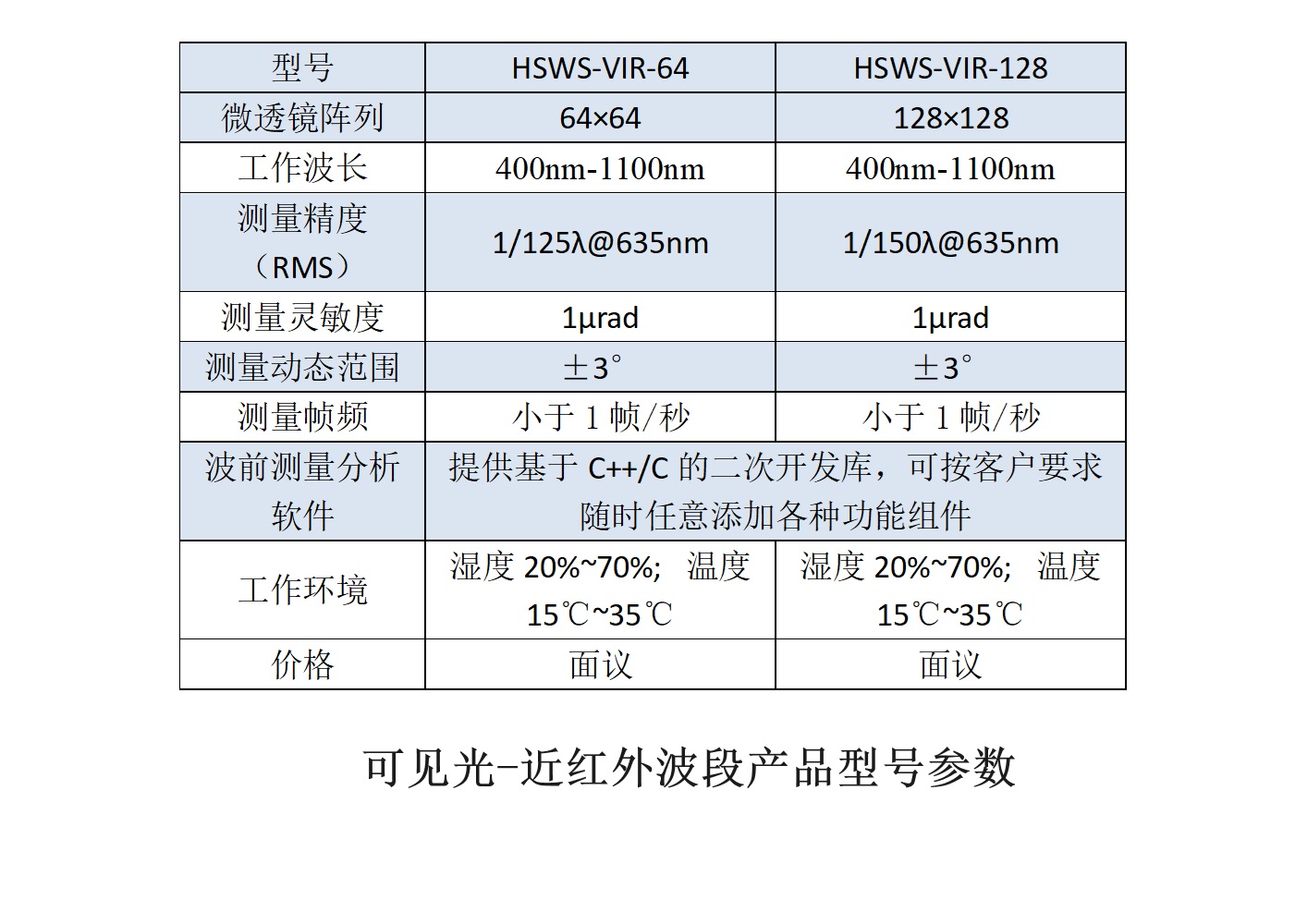 | 型号 | HSWS-VIR-64 | HSWS-VIR-128 |
|---|---|---|
| 微透镜阵列 | 64×64 | 128×128 |
| 工作波长 | 400nm-1100nm | 400nm-1100nm |
| 测量精度（RMS） | 1/125λ@635nm | 1/150λ@635nm |
| 测量灵敏度 | 1μrad | 1μrad |
| 测量动态范围 | ±3° | ±3° |
| 测量帧频 | 小于 1 帧/秒 | 小于 1 帧/秒 |
| 波前测量分析软件 | 提供基于 C++/C 的二次开发库，可按客户要求随时任意添加各种功能组件 | |
| 工作环境 | 湿度 20%~70%; 温度 15℃~35℃ | 湿度 20%~70%; 温度 15℃~35℃ |
| 价格 | 面议 | 面议 |

可见光-近红外波段产品型号参数